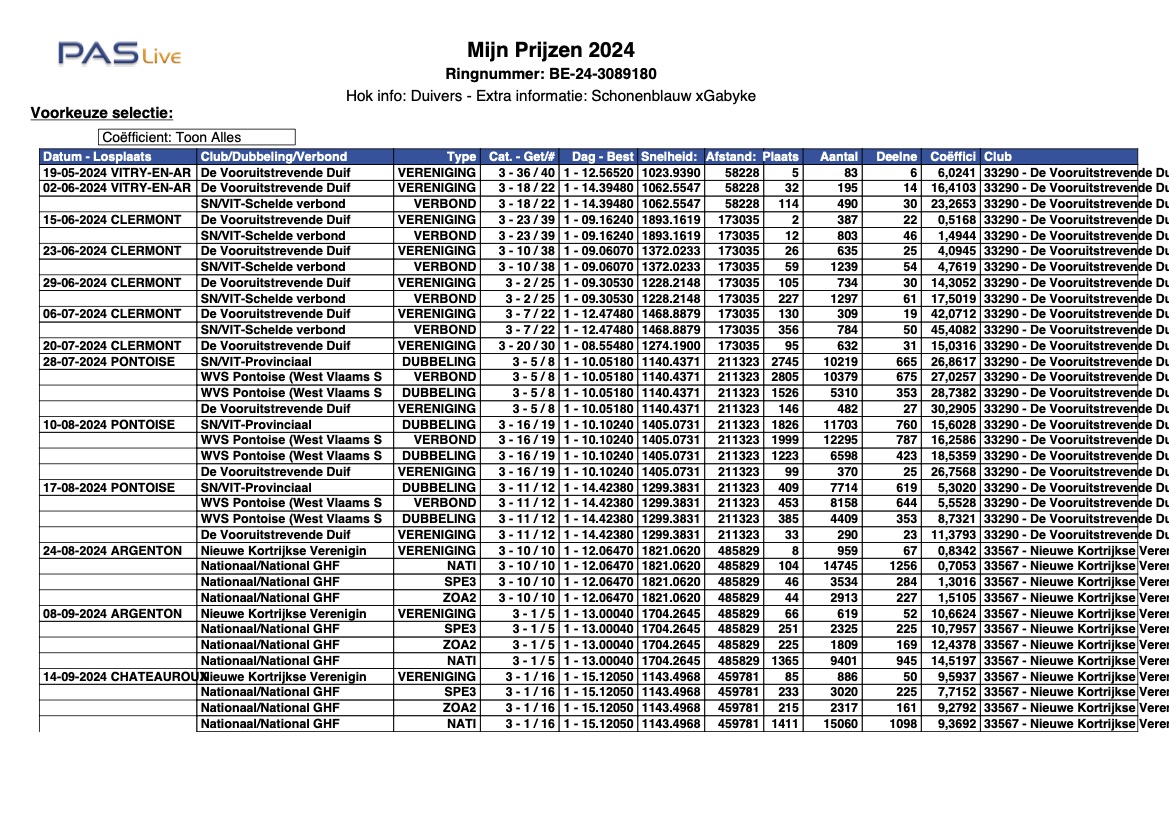 PAS Live

Mijn Prijzen 2024
Ringnummer: BE-24-3089180
Hok info: Duivers - Extra informatie: Schonenblauw xGabyke

Voorkeuze selectie:

Coëfficient: Toon Alles

| Datum - Losplaats | Club/Dubbeling/Verbond | Type | Cat. - Get/# | Dag - Best | Snelheid: | Afstand: | Plaats | Aantal | Deelne | Coëffici | Club |
|---|---|---|---|---|---|---|---|---|---|---|---|
| 19-05-2024 VITRY-EN-AR | De Vooruitstrevende Duif | VERENIGING | 3 - 36 / 40 | 1 - 12.56520 | 1023.9390 | 58228 | 5 | 83 | 6 | 6,0241 | 33290 - De Vooruitstrevende Du |
| 02-06-2024 VITRY-EN-AR | De Vooruitstrevende Duif | VERENIGING | 3 - 18 / 22 | 1 - 14.39480 | 1062.5547 | 58228 | 32 | 195 | 14 | 16,4103 | 33290 - De Vooruitstrevende Du |
| | SN/VIT-Schelde verbond | VERBOND | 3 - 18 / 22 | 1 - 14.39480 | 1062.5547 | 58228 | 114 | 490 | 30 | 23,2653 | 33290 - De Vooruitstrevende Du |
| 15-06-2024 CLERMONT | De Vooruitstrevende Duif | VERENIGING | 3 - 23 / 39 | 1 - 09.16240 | 1893.1619 | 173035 | 2 | 387 | 22 | 0,5168 | 33290 - De Vooruitstrevende Du |
| | SN/VIT-Schelde verbond | VERBOND | 3 - 23 / 39 | 1 - 09.16240 | 1893.1619 | 173035 | 12 | 803 | 46 | 1,4944 | 33290 - De Vooruitstrevende Du |
| 23-06-2024 CLERMONT | De Vooruitstrevende Duif | VERENIGING | 3 - 10 / 38 | 1 - 09.06070 | 1372.0233 | 173035 | 26 | 635 | 25 | 4,0945 | 33290 - De Vooruitstrevende Du |
| | SN/VIT-Schelde verbond | VERBOND | 3 - 10 / 38 | 1 - 09.06070 | 1372.0233 | 173035 | 59 | 1239 | 54 | 4,7619 | 33290 - De Vooruitstrevende Du |
| 29-06-2024 CLERMONT | De Vooruitstrevende Duif | VERENIGING | 3 - 2 / 25 | 1 - 09.30530 | 1228.2148 | 173035 | 105 | 734 | 30 | 14,3052 | 33290 - De Vooruitstrevende Du |
| | SN/VIT-Schelde verbond | VERBOND | 3 - 2 / 25 | 1 - 09.30530 | 1228.2148 | 173035 | 227 | 1297 | 61 | 17,5019 | 33290 - De Vooruitstrevende Du |
| 06-07-2024 CLERMONT | De Vooruitstrevende Duif | VERENIGING | 3 - 7 / 22 | 1 - 12.47480 | 1468.8879 | 173035 | 130 | 309 | 19 | 42,0712 | 33290 - De Vooruitstrevende Du |
| | SN/VIT-Schelde verbond | VERBOND | 3 - 7 / 22 | 1 - 12.47480 | 1468.8879 | 173035 | 356 | 784 | 50 | 45,4082 | 33290 - De Vooruitstrevende Du |
| 20-07-2024 CLERMONT | De Vooruitstrevende Duif | VERENIGING | 3 - 20 / 30 | 1 - 08.55480 | 1274.1900 | 173035 | 95 | 632 | 31 | 15,0316 | 33290 - De Vooruitstrevende Du |
| 28-07-2024 PONTOISE | SN/VIT-Provinciaal | DUBBELING | 3 - 5 / 8 | 1 - 10.05180 | 1140.4371 | 211323 | 2745 | 10219 | 665 | 26,8617 | 33290 - De Vooruitstrevende Du |
| | WVS Pontoise (West Vlaams S | VERBOND | 3 - 5 / 8 | 1 - 10.05180 | 1140.4371 | 211323 | 2805 | 10379 | 675 | 27,0257 | 33290 - De Vooruitstrevende Du |
| | WVS Pontoise (West Vlaams S | DUBBELING | 3 - 5 / 8 | 1 - 10.05180 | 1140.4371 | 211323 | 1526 | 5310 | 353 | 28,7382 | 33290 - De Vooruitstrevende Du |
| | De Vooruitstrevende Duif | VERENIGING | 3 - 5 / 8 | 1 - 10.05180 | 1140.4371 | 211323 | 146 | 482 | 27 | 30,2905 | 33290 - De Vooruitstrevende Du |
| 10-08-2024 PONTOISE | SN/VIT-Provinciaal | DUBBELING | 3 - 16 / 19 | 1 - 10.10240 | 1405.0731 | 211323 | 1826 | 11703 | 760 | 15,6028 | 33290 - De Vooruitstrevende Du |
| | WVS Pontoise (West Vlaams S | VERBOND | 3 - 16 / 19 | 1 - 10.10240 | 1405.0731 | 211323 | 1999 | 12295 | 787 | 16,2586 | 33290 - De Vooruitstrevende Du |
| | WVS Pontoise (West Vlaams S | DUBBELING | 3 - 16 / 19 | 1 - 10.10240 | 1405.0731 | 211323 | 1223 | 6598 | 423 | 18,5359 | 33290 - De Vooruitstrevende Du |
| | De Vooruitstrevende Duif | VERENIGING | 3 - 16 / 19 | 1 - 10.10240 | 1405.0731 | 211323 | 99 | 370 | 25 | 26,7568 | 33290 - De Vooruitstrevende Du |
| 17-08-2024 PONTOISE | SN/VIT-Provinciaal | DUBBELING | 3 - 11 / 12 | 1 - 14.42380 | 1299.3831 | 211323 | 409 | 7714 | 619 | 5,3020 | 33290 - De Vooruitstrevende Du |
| | WVS Pontoise (West Vlaams S | VERBOND | 3 - 11 / 12 | 1 - 14.42380 | 1299.3831 | 211323 | 453 | 8158 | 644 | 5,5528 | 33290 - De Vooruitstrevende Du |
| | WVS Pontoise (West Vlaams S | DUBBELING | 3 - 11 / 12 | 1 - 14.42380 | 1299.3831 | 211323 | 385 | 4409 | 353 | 8,7321 | 33290 - De Vooruitstrevende Du |
| | De Vooruitstrevende Duif | VERENIGING | 3 - 11 / 12 | 1 - 14.42380 | 1299.3831 | 211323 | 33 | 290 | 23 | 11,3793 | 33290 - De Vooruitstrevende Du |
| 24-08-2024 ARGENTON | Nieuwe Kortrijkse Verenigin | VERENIGING | 3 - 10 / 10 | 1 - 12.06470 | 1821.0620 | 485829 | 8 | 959 | 67 | 0,8342 | 33567 - Nieuwe Kortrijkse Veren |
| | Nationaal/National GHF | NATI | 3 - 10 / 10 | 1 - 12.06470 | 1821.0620 | 485829 | 104 | 14745 | 1256 | 0,7053 | 33567 - Nieuwe Kortrijkse Veren |
| | Nationaal/National GHF | SPE3 | 3 - 10 / 10 | 1 - 12.06470 | 1821.0620 | 485829 | 46 | 3534 | 284 | 1,3016 | 33567 - Nieuwe Kortrijkse Veren |
| | Nationaal/National GHF | ZOA2 | 3 - 10 / 10 | 1 - 12.06470 | 1821.0620 | 485829 | 44 | 2913 | 227 | 1,5105 | 33567 - Nieuwe Kortrijkse Veren |
| 08-09-2024 ARGENTON | Nieuwe Kortrijkse Verenigin | VERENIGING | 3 - 1 / 5 | 1 - 13.00040 | 1704.2645 | 485829 | 66 | 619 | 52 | 10,6624 | 33567 - Nieuwe Kortrijkse Veren |
| | Nationaal/National GHF | SPE3 | 3 - 1 / 5 | 1 - 13.00040 | 1704.2645 | 485829 | 251 | 2325 | 225 | 10,7957 | 33567 - Nieuwe Kortrijkse Veren |
| | Nationaal/National GHF | ZOA2 | 3 - 1 / 5 | 1 - 13.00040 | 1704.2645 | 485829 | 225 | 1809 | 169 | 12,4378 | 33567 - Nieuwe Kortrijkse Veren |
| | Nationaal/National GHF | NATI | 3 - 1 / 5 | 1 - 13.00040 | 1704.2645 | 485829 | 1365 | 9401 | 945 | 14,5197 | 33567 - Nieuwe Kortrijkse Veren |
| 14-09-2024 CHATEAUROU | Nieuwe Kortrijkse Verenigin | VERENIGING | 3 - 1 / 16 | 1 - 15.12050 | 1143.4968 | 459781 | 85 | 886 | 50 | 9,5937 | 33567 - Nieuwe Kortrijkse Veren |
| | Nationaal/National GHF | SPE3 | 3 - 1 / 16 | 1 - 15.12050 | 1143.4968 | 459781 | 233 | 3020 | 225 | 7,7152 | 33567 - Nieuwe Kortrijkse Veren |
| | Nationaal/National GHF | ZOA2 | 3 - 1 / 16 | 1 - 15.12050 | 1143.4968 | 459781 | 215 | 2317 | 161 | 9,2792 | 33567 - Nieuwe Kortrijkse Veren |
| | Nationaal/National GHF | NATI | 3 - 1 / 16 | 1 - 15.12050 | 1143.4968 | 459781 | 1411 | 15060 | 1098 | 9,3692 | 33567 - Nieuwe Kortrijkse Veren |